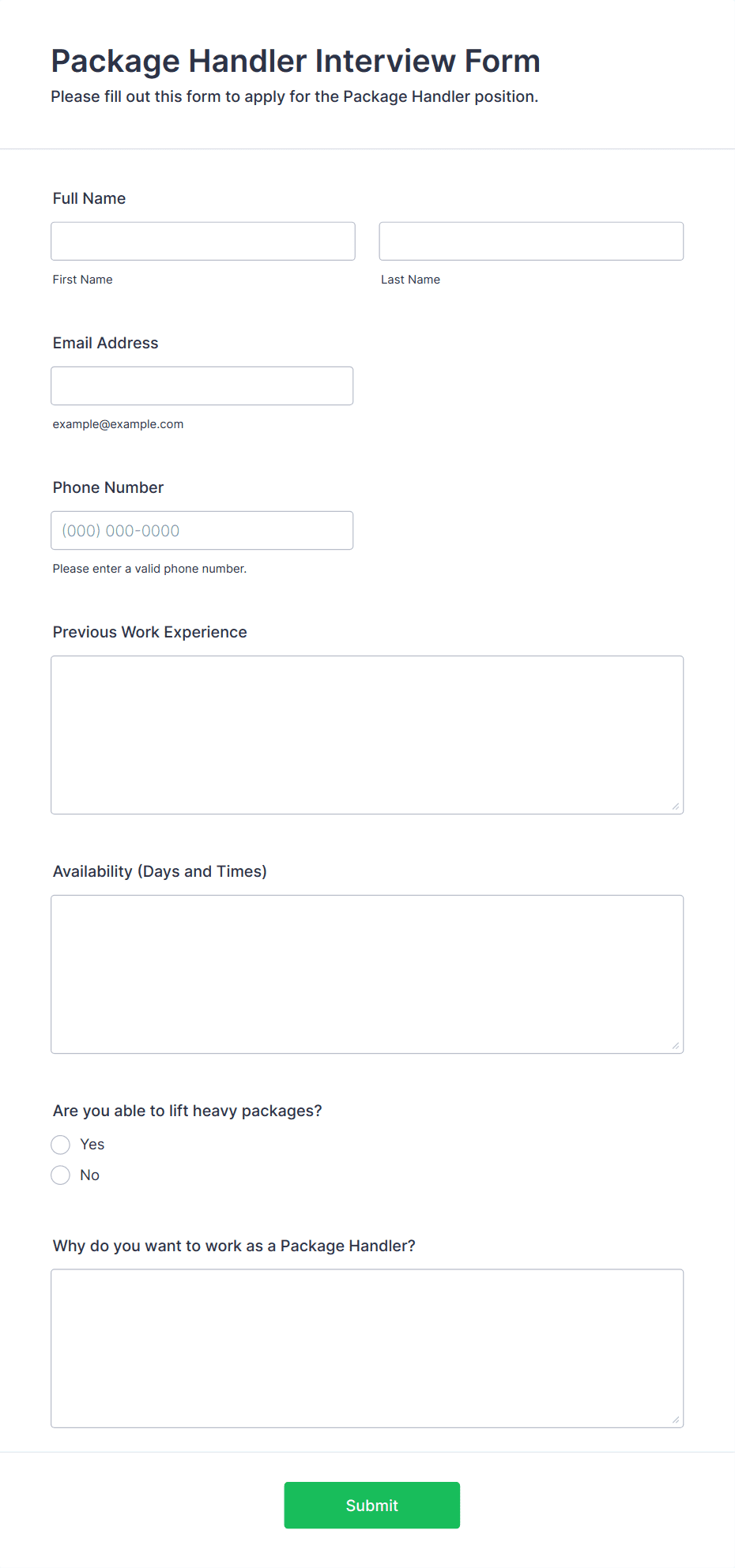 Package Handler Interview Form

Please fill out this form to apply for the Package Handler position.

Full Name

First Name

Last Name

Email Address

example@example.com

Phone Number

(000) 000-0000

Please enter a valid phone number.

Previous Work Experience

Availability (Days and Times)

Are you able to lift heavy packages?

Yes

No

Why do you want to work as a Package Handler?

Submit